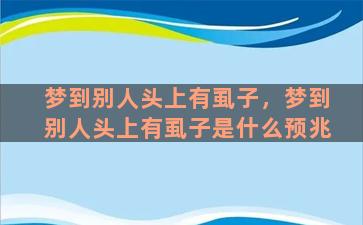 梦到别人头上有虱子，梦到别人头上有虱子是什么预兆